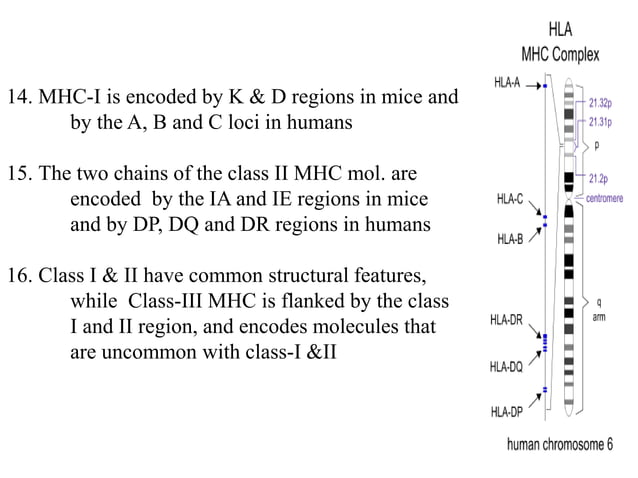 14. MHC-I is encoded by K & D regions in mice and by the A, B and C loci in humans

15. The two chains of the class II MHC mol. are encoded by the IA and IE regions in mice and by DP, DQ and DR regions in humans

16. Class I & II have common structural features, while Class-III MHC is flanked by the class I and II region, and encodes molecules that are uncommon with class-I &II

HLA
MHC Complex

HLA-A
21.32p
21.31p
p
21.2p
centromere
HLA-C
HLA-B
q arm
HLA-DR
HLA-DQ
HLA-DP

human chromosome 6